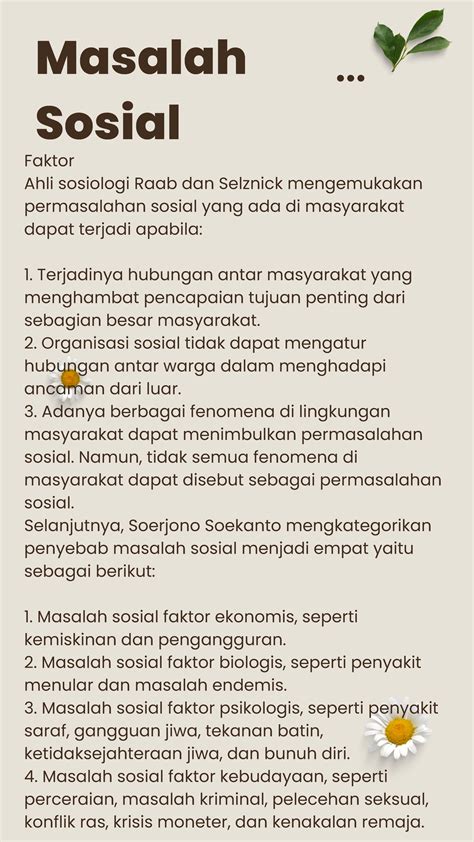 Masalah Sosial

...

Faktor
Ahli sosiologi Raab dan Selznick mengemukakan permasalahan sosial yang ada di masyarakat dapat terjadi apabila:

1. Terjadinya hubungan antar masyarakat yang menghambat pencapaian tujuan penting dari sebagian besar masyarakat.
2. Organisasi sosial tidak dapat mengatur hubungan antar warga dalam menghadapi ancaman dari luar.
3. Adanya berbagai fenomena di lingkungan masyarakat dapat menimbulkan permasalahan sosial. Namun, tidak semua fenomena di masyarakat dapat disebut sebagai permasalahan sosial.
Selanjutnya, Soerjono Soekanto mengkategorikan penyebab masalah sosial menjadi empat yaitu sebagai berikut:

1. Masalah sosial faktor ekonomis, seperti kemiskinan dan pengangguran.
2. Masalah sosial faktor biologis, seperti penyakit menular dan masalah endemis.
3. Masalah sosial faktor psikologis, seperti penyakit saraf, gangguan jiwa, tekanan batin, ketidaksejahteraan jiwa, dan bunuh diri.
4. Masalah sosial faktor kebudayaan, seperti perceraian, masalah kriminal, pelecehan seksual, konflik ras, krisis moneter, dan kenakalan remaja.